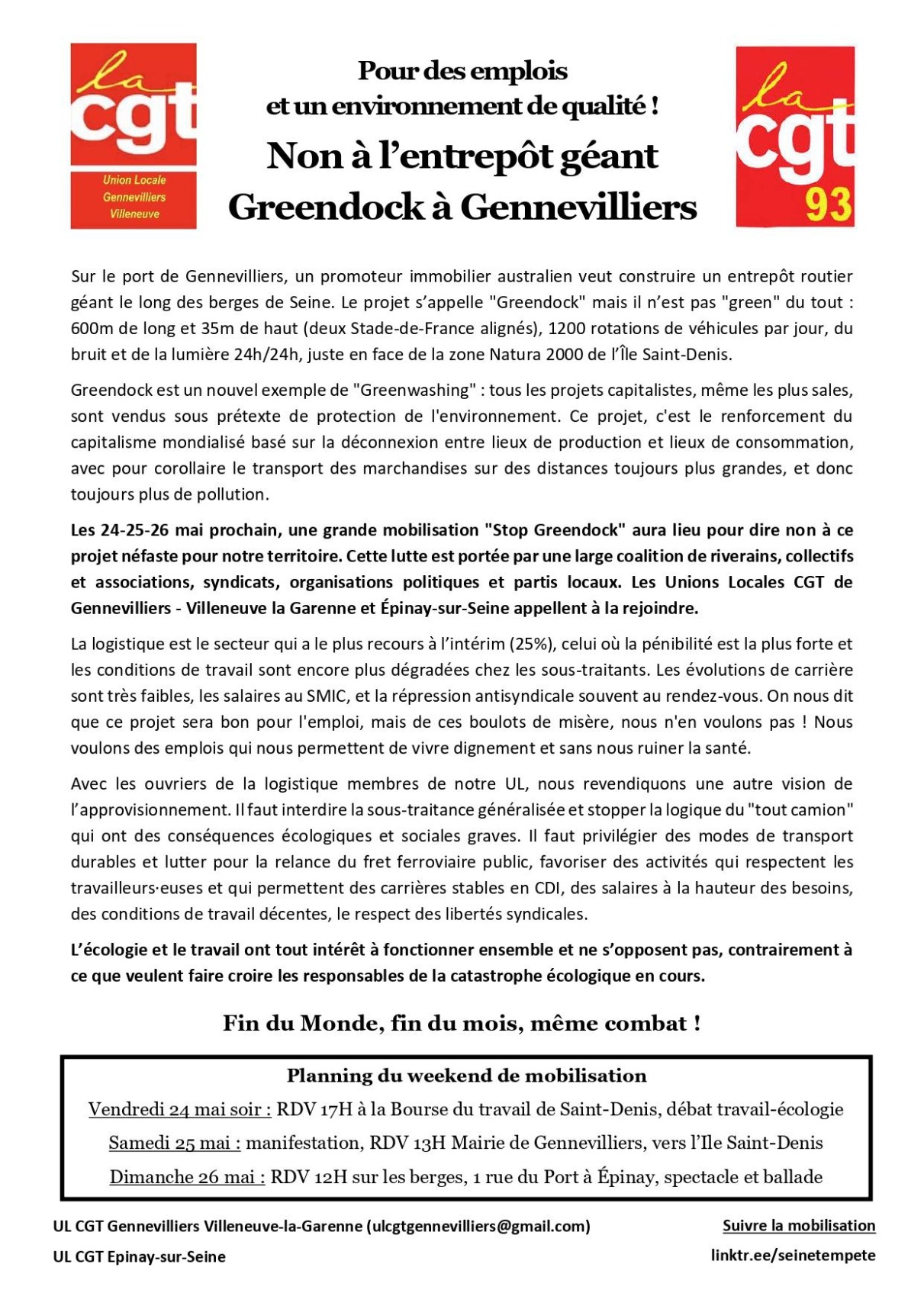 la cgt
Union Locale Gennevilliers Villeneuve

Pour des emplois et un environnement de qualité !
Non à l'entrepôt géant Greendock à Gennevilliers

la cgt 93

Sur le port de Gennevilliers, un promoteur immobilier australien veut construire un entrepôt routier géant le long des berges de Seine. Le projet s'appelle "Greendock" mais il n'est pas "green" du tout : 600m de long et 35m de haut (deux Stade-de-France alignés), 1200 rotations de véhicules par jour, du bruit et de la lumière 24h/24h, juste en face de la zone Natura 2000 de l'Île Saint-Denis.

Greendock est un nouvel exemple de "Greenwashing" : tous les projets capitalistes, même les plus sales, sont vendus sous prétexte de protection de l'environnement. Ce projet, c'est le renforcement du capitalisme mondialisé basé sur la déconnexion entre lieux de production et lieux de consommation, avec pour corollaire le transport des marchandises sur des distances toujours plus grandes, et donc toujours plus de pollution.

Les 24-25-26 mai prochain, une grande mobilisation "Stop Greendock" aura lieu pour dire non à ce projet néfaste pour notre territoire. Cette lutte est portée par une large coalition de riverains, collectifs et associations, syndicats, organisations politiques et partis locaux. Les Unions Locales CGT de Gennevilliers - Villeneuve la Garenne et Épinay-sur-Seine appellent à la rejoindre.

La logistique est le secteur qui a le plus recours à l'intérim (25%), celui où la pénibilité est la plus forte et les conditions de travail sont encore plus dégradées chez les sous-traitants. Les évolutions de carrière sont très faibles, les salaires au SMIC, et la répression antisyndicale souvent au rendez-vous. On nous dit que ce projet sera bon pour l'emploi, mais de ces boulots de misère, nous n'en voulons pas ! Nous voulons des emplois qui nous permettent de vivre dignement et sans nous ruiner la santé.

Avec les ouvriers de la logistique membres de notre UL, nous revendiquons une autre vision de l'approvisionnement. Il faut interdire la sous-traitance généralisée et stopper la logique du "tout camion" qui ont des conséquences écologiques et sociales graves. Il faut privilégier des modes de transport durables et lutter pour la relance du fret ferroviaire public, favoriser des activités qui respectent les travailleurs·euses et qui permettent des carrières stables en CDI, des salaires à la hauteur des besoins, des conditions de travail décentes, le respect des libertés syndicales.

L'écologie et le travail ont tout intérêt à fonctionner ensemble et ne s'opposent pas, contrairement à ce que veulent faire croire les responsables de la catastrophe écologique en cours.

Fin du Monde, fin du mois, même combat !

Planning du weekend de mobilisation
Vendredi 24 mai soir : RDV 17H à la Bourse du travail de Saint-Denis, débat travail-écologie
Samedi 25 mai : manifestation, RDV 13H Mairie de Gennevilliers, vers l'Ile Saint-Denis
Dimanche 26 mai : RDV 12H sur les berges, 1 rue du Port à Épinay, spectacle et ballade

UL CGT Gennevilliers Villeneuve-la-Garenne (ulcgtgennevilliers@gmail.com)
UL CGT Epinay-sur-Seine

Suivre la mobilisation
linktr.ee/seinetempete